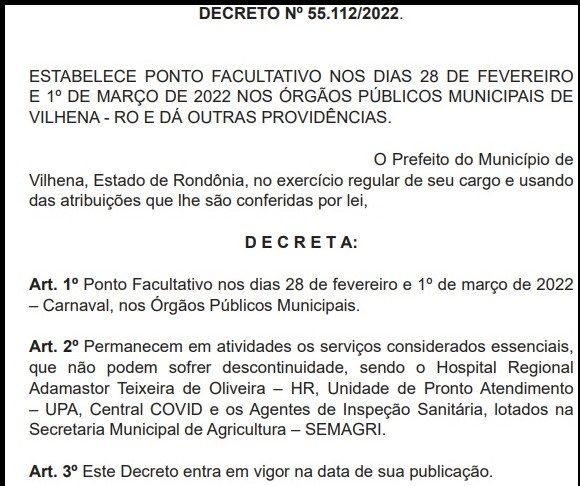 DECRETO Nº 55.112/2022.

ESTABELECE PONTO FACULTATIVO NOS DIAS 28 DE FEVEREIRO E 1º DE MARÇO DE 2022 NOS ÓRGÃOS PÚBLICOS MUNICIPAIS DE VILHENA - RO E DÁ OUTRAS PROVIDÊNCIAS.

O Prefeito do Município de Vilhena, Estado de Rondônia, no exercício regular de seu cargo e usando das atribuições que lhe são conferidas por lei,

D E C R E T A:

Art. 1º Ponto Facultativo nos dias 28 de fevereiro e 1º de março de 2022 – Carnaval, nos Órgãos Públicos Municipais.

Art. 2º Permanecem em atividades os serviços considerados essenciais, que não podem sofrer descontinuidade, sendo o Hospital Regional Adamastor Teixeira de Oliveira – HR, Unidade de Pronto Atendimento – UPA, Central COVID e os Agentes de Inspeção Sanitária, lotados na Secretaria Municipal de Agricultura – SEMAGRI.

Art. 3º Este Decreto entra em vigor na data de sua publicação.